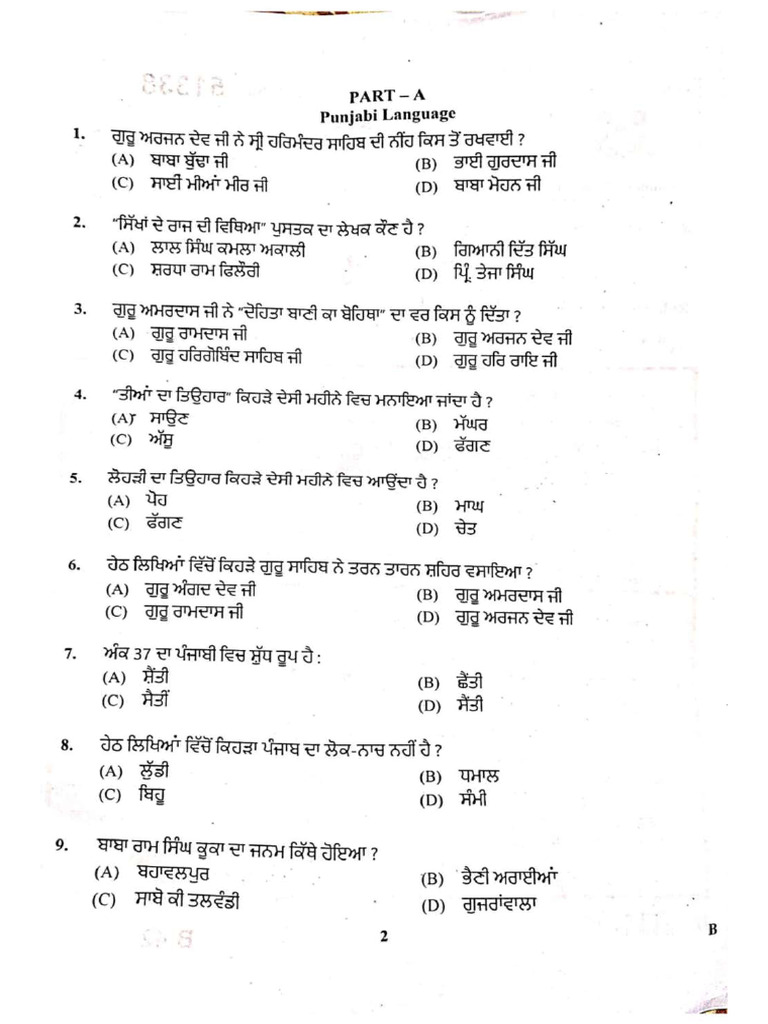 PART – A
Punjabi Language

1. ਗੁਰੂ ਅਰਜਨ ਦੇਵ ਜੀ ਨੇ ਸ੍ਰੀ ਹਰਿਮੰਦਰ ਸਾਹਿਬ ਦੀ ਨੀਂਹ ਕਿਸ ਤੋਂ ਰਖਵਾਈ ?
(A) ਬਾਬਾ ਬੁੱਢਾ ਜੀ
(B) ਭਾਈ ਗੁਰਦਾਸ ਜੀ
(C) ਸਾਈਂ ਮੀਆਂ ਮੀਰ ਜੀ
(D) ਬਾਬਾ ਮੋਹਨ ਜੀ

2. "ਸਿੱਖਾਂ ਦੇ ਰਾਜ ਦੀ ਵਿਥਿਆ" ਪੁਸਤਕ ਦਾ ਲੇਖਕ ਕੌਣ ਹੈ ?
(A) ਲਾਲ ਸਿੰਘ ਕਮਲਾ ਅਕਾਲੀ
(B) ਗਿਆਨੀ ਦਿੱਤ ਸਿੰਘ
(C) ਸ਼ਰਧਾ ਰਾਮ ਫਿਲੌਰੀ
(D) ਪ੍ਰਿੰ. ਤੇਜਾ ਸਿੰਘ

3. ਗੁਰੂ ਅਮਰਦਾਸ ਜੀ ਨੇ "ਦੋਹਿਤਾ ਬਾਣੀ ਕਾ ਬੋਹਿਥਾ" ਦਾ ਵਰ ਕਿਸ ਨੂੰ ਦਿੱਤਾ ?
(A) ਗੁਰੂ ਰਾਮਦਾਸ ਜੀ
(B) ਗੁਰੂ ਅਰਜਨ ਦੇਵ ਜੀ
(C) ਗੁਰੂ ਹਰਿਗੋਬਿੰਦ ਸਾਹਿਬ ਜੀ
(D) ਗੁਰੂ ਹਰਿ ਰਾਇ ਜੀ

4. "ਤੀਆਂ ਦਾ ਤਿਉਹਾਰ" ਕਿਹੜੇ ਦੇਸੀ ਮਹੀਨੇ ਵਿਚ ਮਨਾਇਆ ਜਾਂਦਾ ਹੈ ?
(A) ਸਾਉਣ
(B) ਮੱਘਰ
(C) ਅੱਸੂ
(D) ਫੱਗਣ

5. ਲੋਹੜੀ ਦਾ ਤਿਉਹਾਰ ਕਿਹੜੇ ਦੇਸੀ ਮਹੀਨੇ ਵਿਚ ਆਉਂਦਾ ਹੈ ?
(A) ਪੋਹ
(B) ਮਾਘ
(C) ਫੱਗਣ
(D) ਚੇਤ

6. ਹੇਠ ਲਿਖਿਆਂ ਵਿੱਚੋਂ ਕਿਹੜੇ ਗੁਰੂ ਸਾਹਿਬ ਨੇ ਤਰਨ ਤਾਰਨ ਸ਼ਹਿਰ ਵਸਾਇਆ ?
(A) ਗੁਰੂ ਅੰਗਦ ਦੇਵ ਜੀ
(B) ਗੁਰੂ ਅਮਰਦਾਸ ਜੀ
(C) ਗੁਰੂ ਰਾਮਦਾਸ ਜੀ
(D) ਗੁਰੂ ਅਰਜਨ ਦੇਵ ਜੀ

7. ਅੰਕ 37 ਦਾ ਪੰਜਾਬੀ ਵਿਚ ਸ਼ੁੱਧ ਰੂਪ ਹੈ :
(A) ਸ਼ੈਂਤੀ
(B) ਛੈਂਤੀ
(C) ਸੈਤੀਂ
(D) ਸੈਂਤੀ

8. ਹੇਠ ਲਿਖਿਆਂ ਵਿੱਚੋਂ ਕਿਹੜਾ ਪੰਜਾਬ ਦਾ ਲੋਕ-ਨਾਚ ਨਹੀਂ ਹੈ ?
(A) ਲੁੱਡੀ
(B) ਧਮਾਲ
(C) ਬਿਹੂ
(D) ਸੰਮੀ

9. ਬਾਬਾ ਰਾਮ ਸਿੰਘ ਕੂਕਾ ਦਾ ਜਨਮ ਕਿੱਥੇ ਹੋਇਆ ?
(A) ਬਹਾਵਲਪੁਰ
(B) ਭੈਣੀ ਅਰਾਈਆਂ
(C) ਸਾਬੋ ਕੀ ਤਲਵੰਡੀ
(D) ਗੁਜਰਾਂਵਾਲਾ

2

B